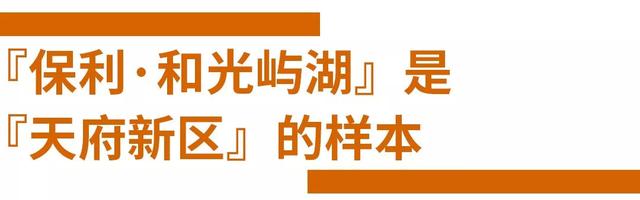 『保利·和光屿湖』是
『天府新区』的样本